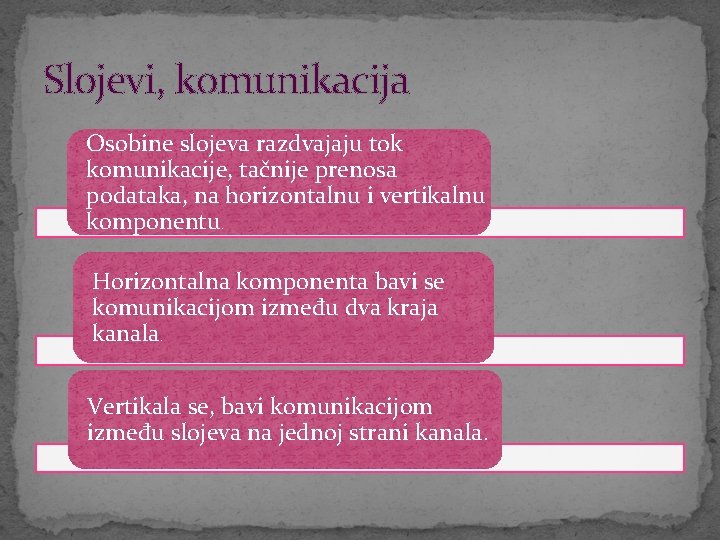 Slojevi, komunikacija

Osobine slojeva razdvajaju tok komunikacije, tačnije prenosa podataka, na horizontalnu i vertikalnu komponentu.

Horizontalna komponenta bavi se komunikacijom između dva kraja kanala.

Vertikala se, bavi komunikacijom između slojeva na jednoj strani kanala.